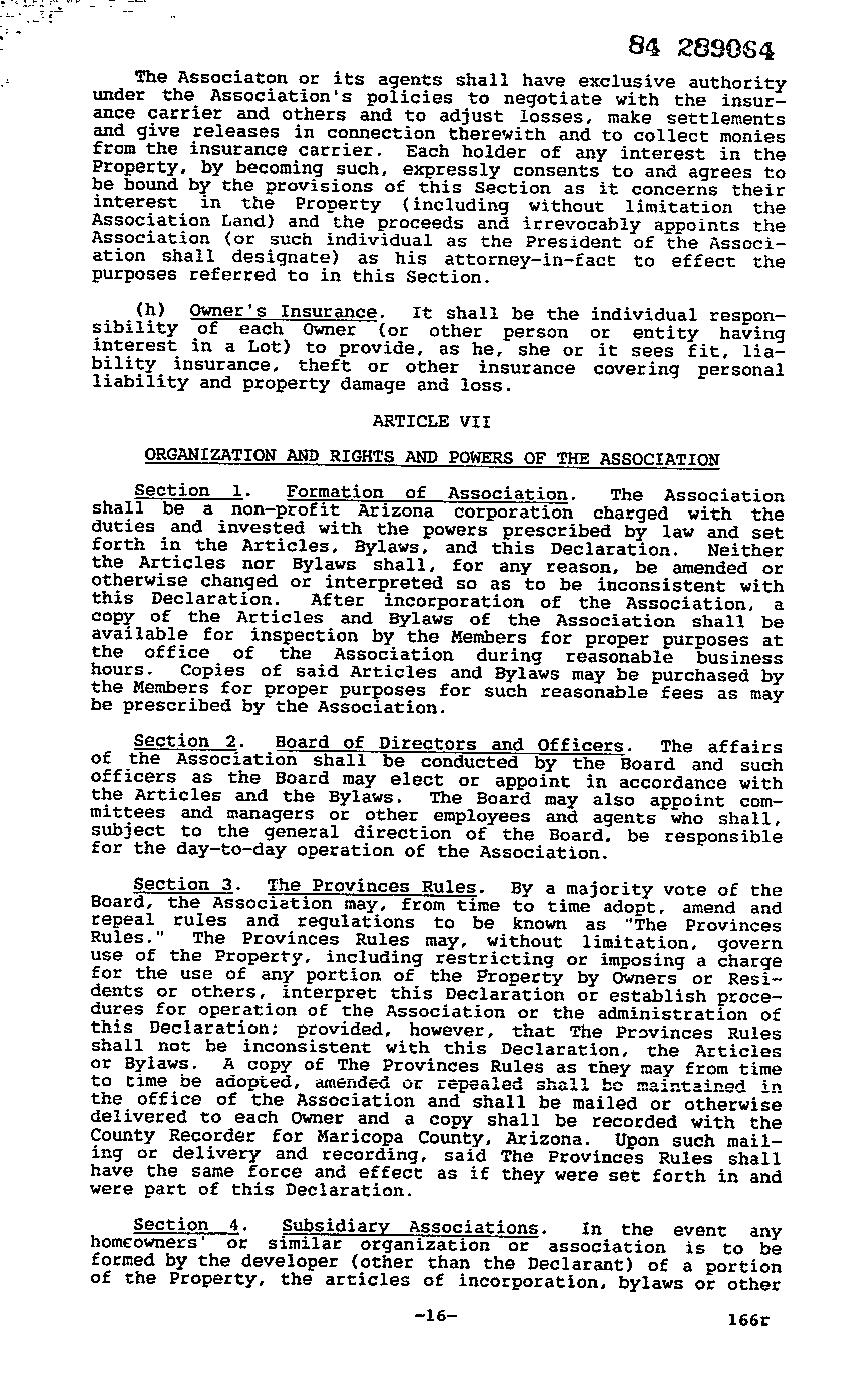 84 289064

The Associaton or its agents shall have exclusive authority under the Association's policies to negotiate with the insurance carrier and others and to adjust losses, make settlements and give releases in connection therewith and to collect monies from the insurance carrier. Each holder of any interest in the Property, by becoming such, expressly consents to and agrees to be bound by the provisions of this Section as it concerns their interest in the Property (including without limitation the Association Land) and the proceeds and irrevocably appoints the Association (or such individual as the President of the Association shall designate) as his attorney-in-fact to effect the purposes referred to in this Section.

(h) Owner's Insurance. It shall be the individual responsibility of each Owner (or other person or entity having interest in a Lot) to provide, as he, she or it sees fit, liability insurance, theft or other insurance covering personal liability and property damage and loss.

ARTICLE VII

ORGANIZATION AND RIGHTS AND POWERS OF THE ASSOCIATION

Section 1. Formation of Association. The Association shall be a non-profit Arizona corporation charged with the duties and invested with the powers prescribed by law and set forth in the Articles, Bylaws, and this Declaration. Neither the Articles nor Bylaws shall, for any reason, be amended or otherwise changed or interpreted so as to be inconsistent with this Declaration. After incorporation of the Association, a copy of the Articles and Bylaws of the Association shall be available for inspection by the Members for proper purposes at the office of the Association during reasonable business hours. Copies of said Articles and Bylaws may be purchased by the Members for proper purposes for such reasonable fees as may be prescribed by the Association.

Section 2. Board of Directors and Officers. The affairs of the Association shall be conducted by the Board and such officers as the Board may elect or appoint in accordance with the Articles and the Bylaws. The Board may also appoint committees and managers or other employees and agents who shall, subject to the general direction of the Board, be responsible for the day-to-day operation of the Association.

Section 3. The Provinces Rules. By a majority vote of the Board, the Association may, from time to time adopt, amend and repeal rules and regulations to be known as "The Provinces Rules." The Provinces Rules may, without limitation, govern use of the Property, including restricting or imposing a charge for the use of any portion of the Property by Owners or Residents or others, interpret this Declaration or establish procedures for operation of the Association or the administration of this Declaration; provided, however, that The Provinces Rules shall not be inconsistent with this Declaration, the Articles or Bylaws. A copy of The Provinces Rules as they may from time to time be adopted, amended or repealed shall be maintained in the office of the Association and shall be mailed or otherwise delivered to each Owner and a copy shall be recorded with the County Recorder for Maricopa County, Arizona. Upon such mailing or delivery and recording, said The Provinces Rules shall have the same force and effect as if they were set forth in and were part of this Declaration.

Section 4. Subsidiary Associations. In the event any homeowners' or similar organization or association is to be formed by the developer (other than the Declarant) of a portion of the Property, the articles of incorporation, bylaws or other

-16-

166r